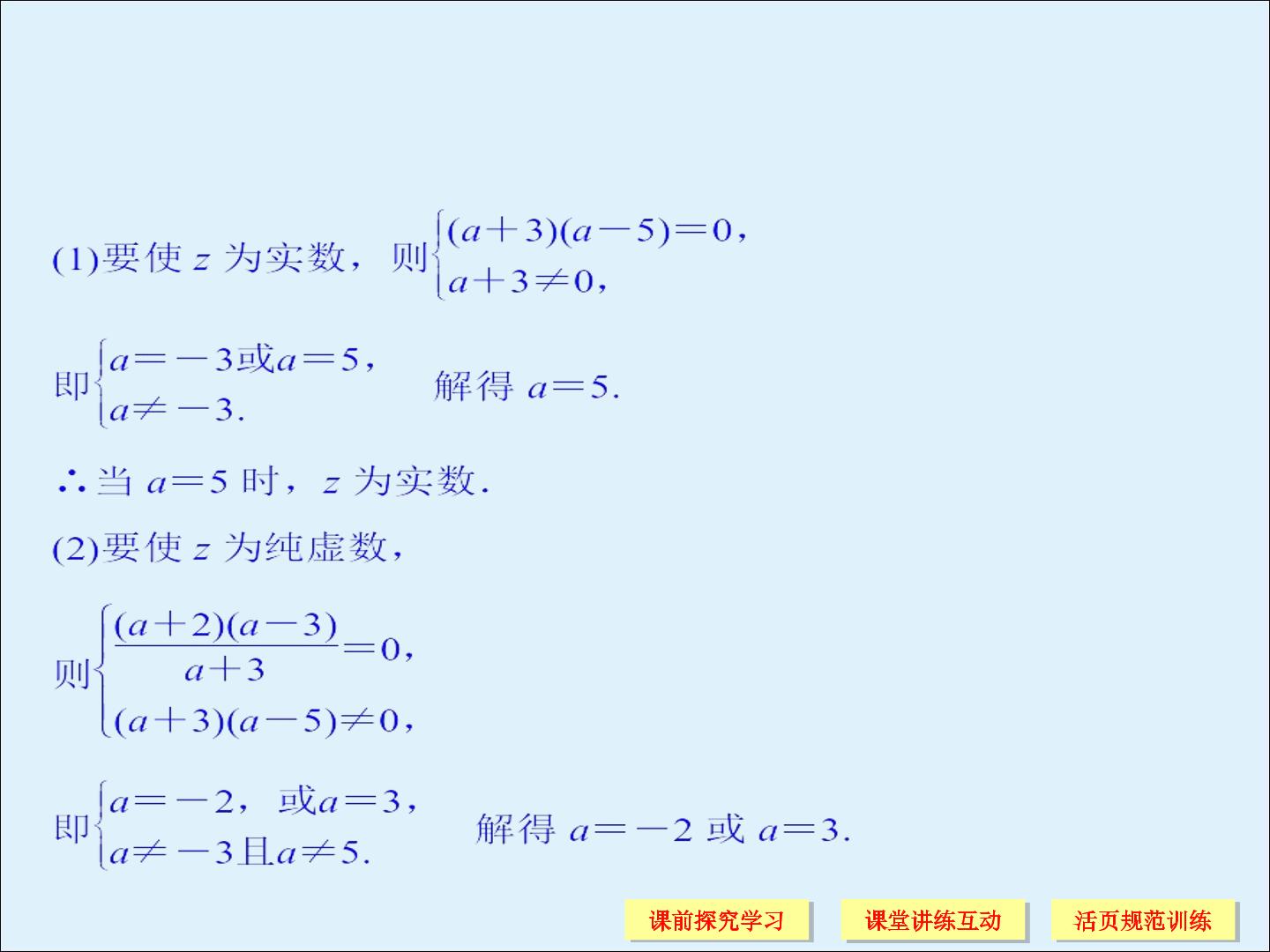 (1)要使$z$为实数，则$\begin{cases}(a+3)(a-5)=0,\\a+3\neq 0,\end{cases}$

即$\begin{cases}a=-3或a=5,\\a\neq -3.\end{cases}$ 解得$a=5$.

∴当$a=5$时，$z$为实数.

(2)要使$z$为纯虚数，

则$\begin{cases}\frac{(a+2)(a-3)}{a+3}=0,\\(a+3)(a-5)\neq 0,\end{cases}$

即$\begin{cases}a=-2，或a=3,\\a\neq -3且a\neq 5.\end{cases}$ 解得$a=-2$或$a=3$.

课前探究学习 课堂讲练互动 活页规范训练